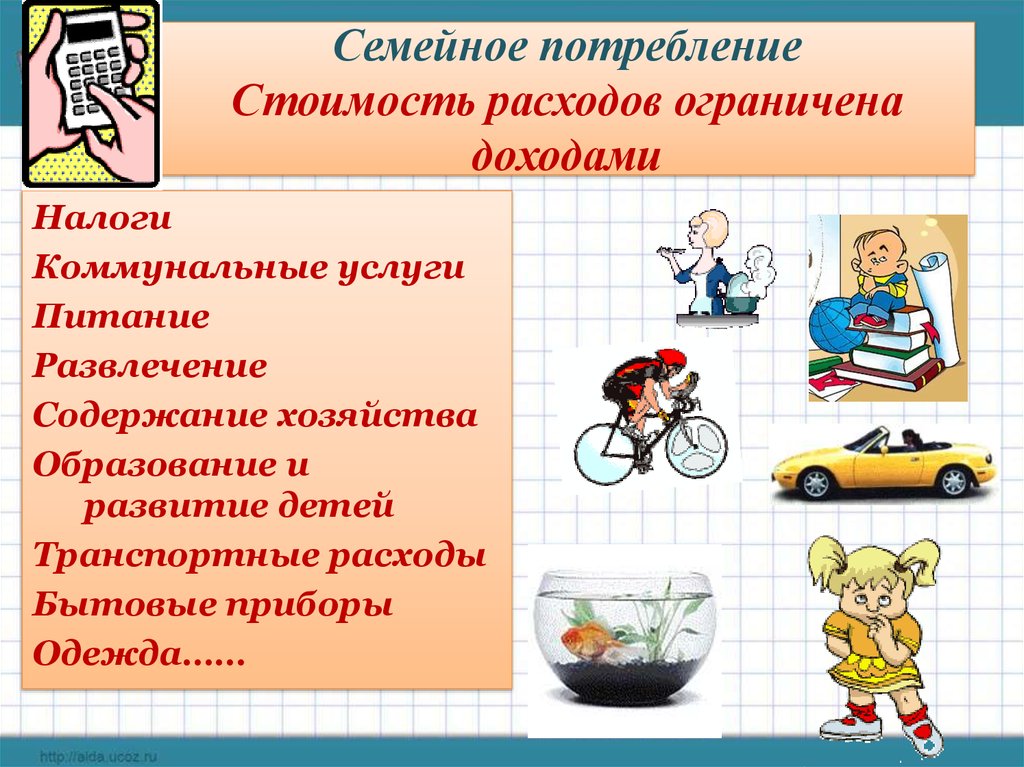 Семейное потребление
Стоимость расходов ограничена доходами

Налоги
Коммунальные услуги
Питание
Развлечение
Содержание хозяйства
Образование и развитие детей
Транспортные расходы
Бытовые приборы
Одежда……

http://aida.ucoz.ru